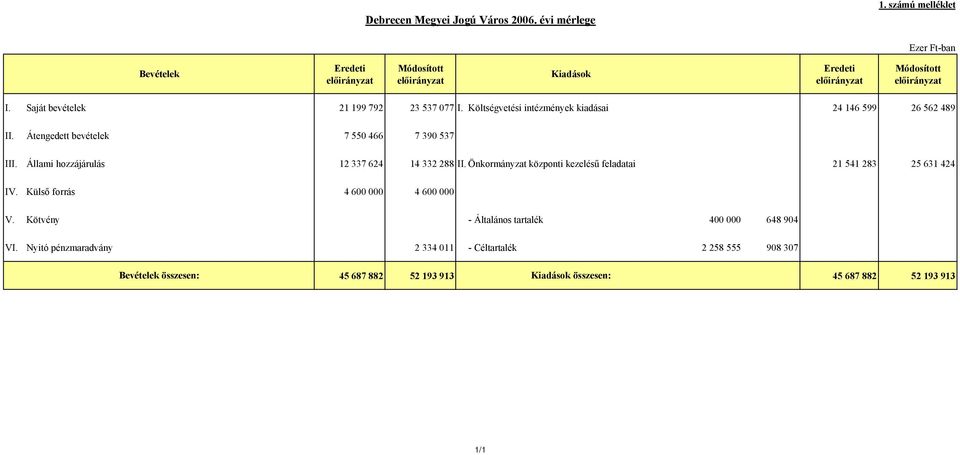 1. számú melléklet

Debrecen Megyei Jogú Város 2006. évi mérlege

Ezer Ft-ban

| Bevételek | Eredeti előirányzat | Módosított előirányzat | Kiadások | | | Eredeti előirányzat | Módosított előirányzat |
|---|---|---|---|---|---|---|---|
| I. Saját bevételek | 21 199 792 | 23 537 077 | I. Költségvetési intézmények kiadásai | | | 24 146 599 | 26 562 489 |
| II. Átengedett bevételek | 7 550 466 | 7 390 537 | | | | | |
| III. Állami hozzájárulás | 12 337 624 | 14 332 288 | II. Önkormányzat központi kezelésű feladatai | | | 21 541 283 | 25 631 424 |
| IV. Külső forrás | 4 600 000 | 4 600 000 | | | | | |
| V. Kötvény | | | - Általános tartalék | 400 000 | 648 904 | | |
| VI. Nyitó pénzmaradvány | | 2 334 011 | - Céltartalék | 2 258 555 | 908 307 | | |
| Bevételek összesen: | 45 687 882 | 52 193 913 | Kiadások összesen: | | | 45 687 882 | 52 193 913 |

1/1